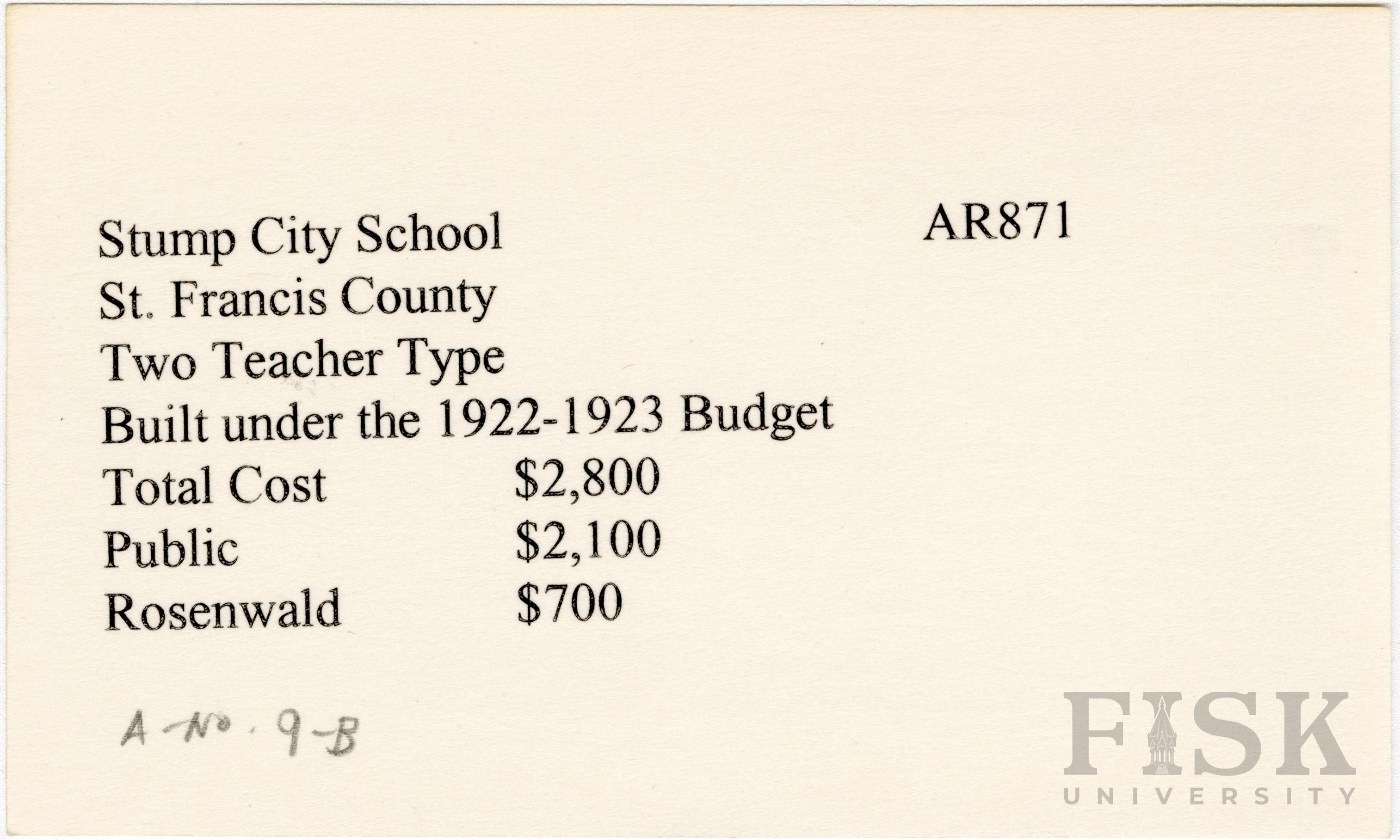 Stump City School
AR871
St. Francis County
Two Teacher Type
Built under the 1922-1923 Budget
Total Cost $2,800
Public $2,100
Rosenwald $700

A-No. 9-B

FISK
UNIVERSITY